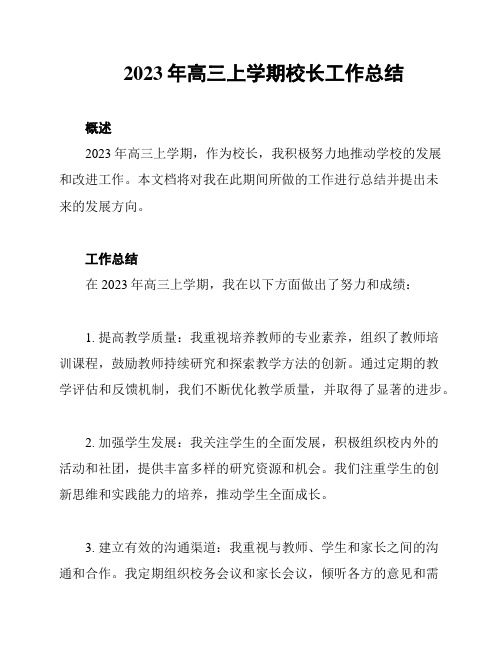 2023 年高三上学期校长工作总结

概述

2023 年高三上学期，作为校长，我积极努力地推动学校的发展和改进工作。本文档将对我在此期间所做的工作进行总结并提出未来的发展方向。

工作总结

在 2023 年高三上学期，我在以下方面做出了努力和成绩：

1. 提高教学质量：我重视培养教师的专业素养，组织了教师培训课程，鼓励教师持续研究和探索教学方法的创新。通过定期的教学评估和反馈机制，我们不断优化教学质量，并取得了显著的进步。

2. 加强学生发展：我关注学生的全面发展，积极组织校内外的活动和社团，提供丰富多样的研究资源和机会。我们注重学生的创新思维和实践能力的培养，推动学生全面成长。

3. 建立有效的沟通渠道：我重视与教师、学生和家长之间的沟通和合作。我定期组织校务会议和家长会议，倾听各方的意见和需